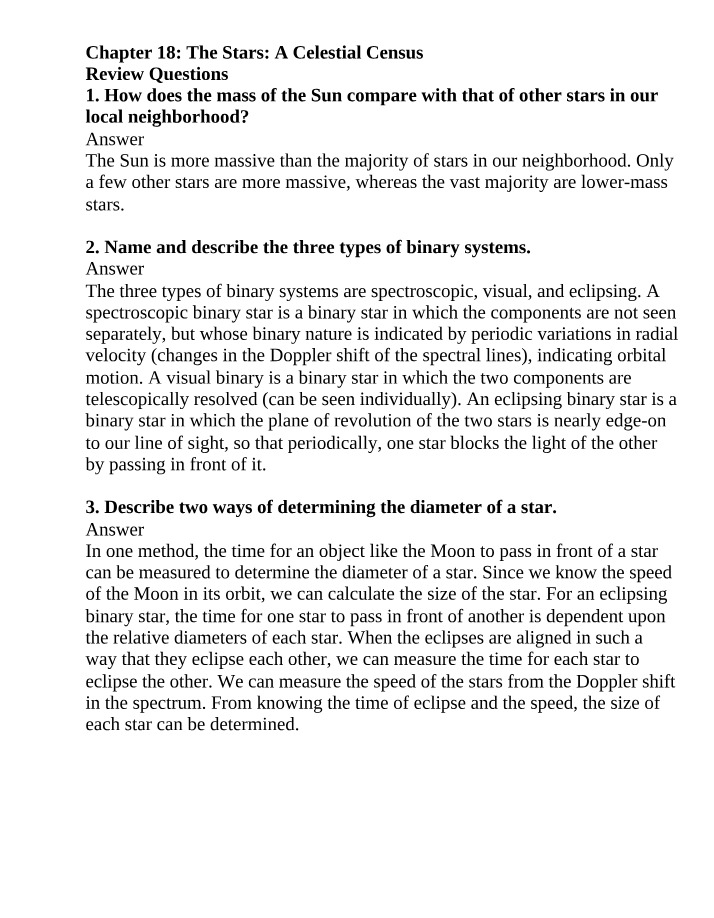 Chapter 18: The Stars: A Celestial Census
Review Questions
1. How does the mass of the Sun compare with that of other stars in our local neighborhood?
Answer
The Sun is more massive than the majority of stars in our neighborhood. Only a few other stars are more massive, whereas the vast majority are lower-mass stars.

2. Name and describe the three types of binary systems.
Answer
The three types of binary systems are spectroscopic, visual, and eclipsing. A spectroscopic binary star is a binary star in which the components are not seen separately, but whose binary nature is indicated by periodic variations in radial velocity (changes in the Doppler shift of the spectral lines), indicating orbital motion. A visual binary is a binary star in which the two components are telescopically resolved (can be seen individually). An eclipsing binary star is a binary star in which the plane of revolution of the two stars is nearly edge-on to our line of sight, so that periodically, one star blocks the light of the other by passing in front of it.

3. Describe two ways of determining the diameter of a star.
Answer
In one method, the time for an object like the Moon to pass in front of a star can be measured to determine the diameter of a star. Since we know the speed of the Moon in its orbit, we can calculate the size of the star. For an eclipsing binary star, the time for one star to pass in front of another is dependent upon the relative diameters of each star. When the eclipses are aligned in such a way that they eclipse each other, we can measure the time for each star to eclipse the other. We can measure the speed of the stars from the Doppler shift in the spectrum. From knowing the time of eclipse and the speed, the size of each star can be determined.